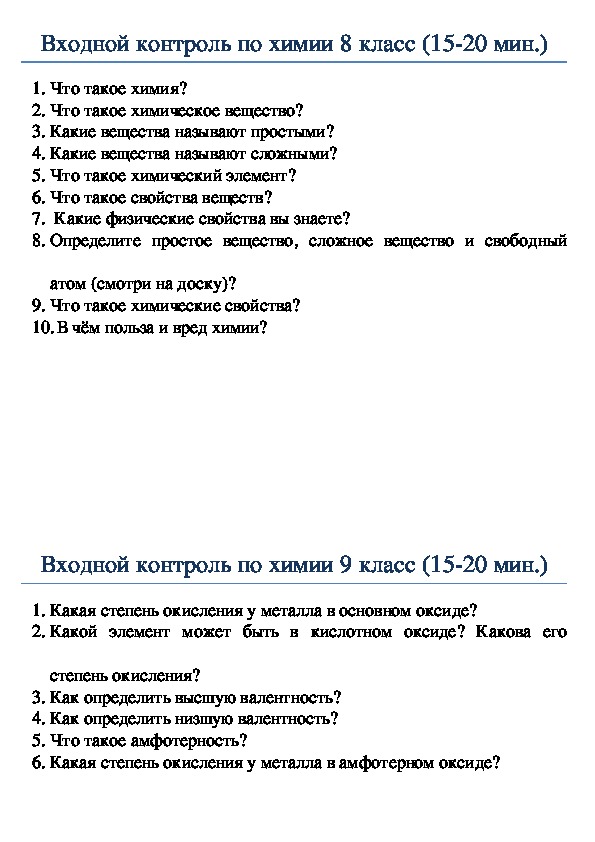 Входной контроль по химии 8 класс (15-20 мин.)

1. Что такое химия?
2. Что такое химическое вещество?
3. Какие вещества называют простыми?
4. Какие вещества называют сложными?
5. Что такое химический элемент?
6. Что такое свойства веществ?
7. Какие физические свойства вы знаете?
8. Определите простое вещество, сложное вещество и свободный атом (смотри на доску)?
9. Что такое химические свойства?
10. В чём польза и вред химии?

Входной контроль по химии 9 класс (15-20 мин.)

1. Какая степень окисления у металла в основном оксиде?
2. Какой элемент может быть в кислотном оксиде? Какова его степень окисления?
3. Как определить высшую валентность?
4. Как определить низшую валентность?
5. Что такое амфотерность?
6. Какая степень окисления у металла в амфотерном оксиде?